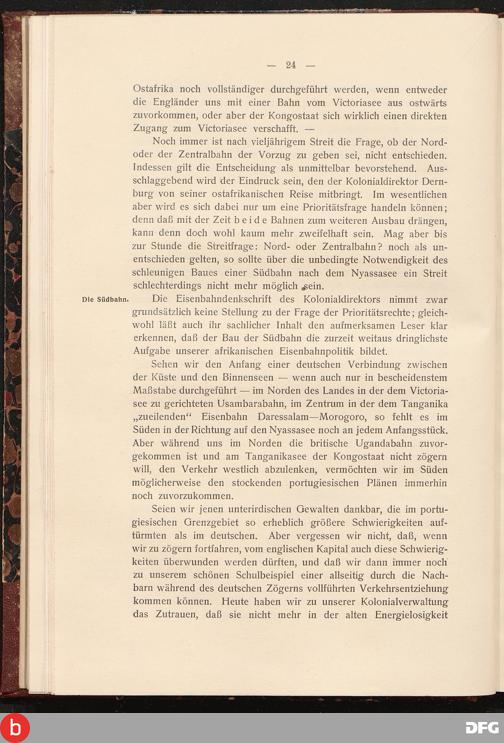 — 24 —

Ostafrika noch vollständiger durchgeführt werden, wenn entweder die Engländer uns mit einer Bahn vom Victoriasee aus ostwärts zuvorkommen, oder aber der Kongostaat sich wirklich einen direkten Zugang zum Victoriasee verschafft. —

Noch immer ist nach vieljährigem Streit die Frage, ob der Nord- oder der Zentralbahn der Vorzug zu geben sei, nicht entschieden. Indessen gilt die Entscheidung als unmittelbar bevorstehend. Ausschlaggebend wird der Eindruck sein, den der Kolonialdirektor Dernburg von seiner ostafrikanischen Reise mitbringt. Im wesentlichen aber wird es sich dabei nur um eine Prioritätsfrage handeln können; denn daß mit der Zeit beide Bahnen zum weiteren Ausbau drängen, kann denn doch wohl kaum mehr zweifelhaft sein. Mag aber bis zur Stunde die Streitfrage: Nord- oder Zentralbahn? noch als unentschieden gelten, so sollte über die unbedingte Notwendigkeit des schleunigen Baues einer Südbahn nach dem Nyassasee ein Streit schlechterdings nicht mehr möglich sein.

Die Südbahn. Die Eisenbahndenkschrift des Kolonialdirektors nimmt zwar grundsätzlich keine Stellung zu der Frage der Prioritätsrechte; gleichwohl läßt auch ihr sachlicher Inhalt den aufmerksamen Leser klar erkennen, daß der Bau der Südbahn die zurzeit weitaus dringlichste Aufgabe unserer afrikanischen Eisenbahnpolitik bildet.

Sehen wir den Anfang einer deutschen Verbindung zwischen der Küste und den Binnenseen — wenn auch nur in bescheidenstem Maßstabe durchgeführt — im Norden des Landes in der dem Victoriasee zu gerichteten Usambarabahn, im Zentrum in der dem Tanganika „zueilenden“ Eisenbahn Daressalam—Morogoro, so fehlt es im Süden in der Richtung auf den Nyassasee noch an jedem Anfangsstück. Aber während uns im Norden die britische Ugandabahn zuvorgekommen ist und am Tanganikasee der Kongostaat nicht zögern will, den Verkehr westlich abzulenken, vermöchten wir im Süden möglicherweise den stockenden portugiesischen Plänen immerhin noch zuvorzukommen.

Seien wir jenen unterirdischen Gewalten dankbar, die im portugiesischen Grenzgebiet so erheblich größere Schwierigkeiten auftürmten als im deutschen. Aber vergessen wir nicht, daß, wenn wir zu zögern fortfahren, vom englischen Kapital auch diese Schwierigkeiten überwunden werden dürften, und daß wir dann immer noch zu unserem schönen Schulbeispiel einer allseitig durch die Nachbarn während des deutschen Zögerns vollführten Verkehrsentziehung kommen können. Heute haben wir zu unserer Kolonialverwaltung das Zutrauen, daß sie nicht mehr in der alten Energielosigkeit

b

DFG